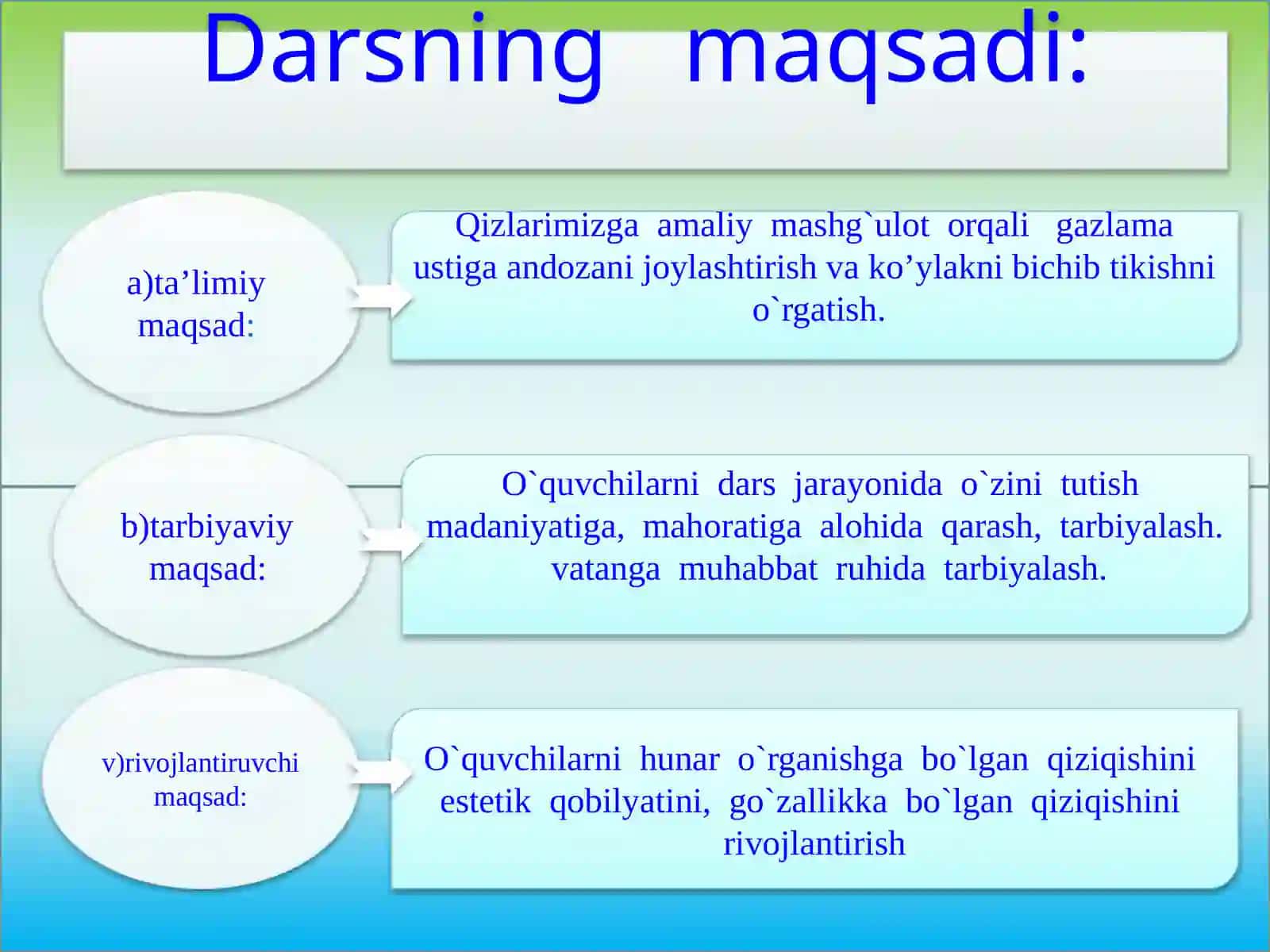 Darsning maqsadi:

a)ta’limiy maqsad:

Qizlarimizga amaliy mashg`ulot orqali gazlama ustiga andozani joylashtirish va ko’ylakni bichib tikishni o`rgatish.

b)tarbiyaviy maqsad:

O`quvchilarni dars jarayonida o`zini tutish madaniyatiga, mahoratiga alohida qarash, tarbiyalash. vatanga muhabbat ruhida tarbiyalash.

v)rivojlantiruvchi maqsad:

O`quvchilarni hunar o`rganishga bo`lgan qiziqishini estetik qobilyatini, go`zallikka bo`lgan qiziqishini rivojlantirish